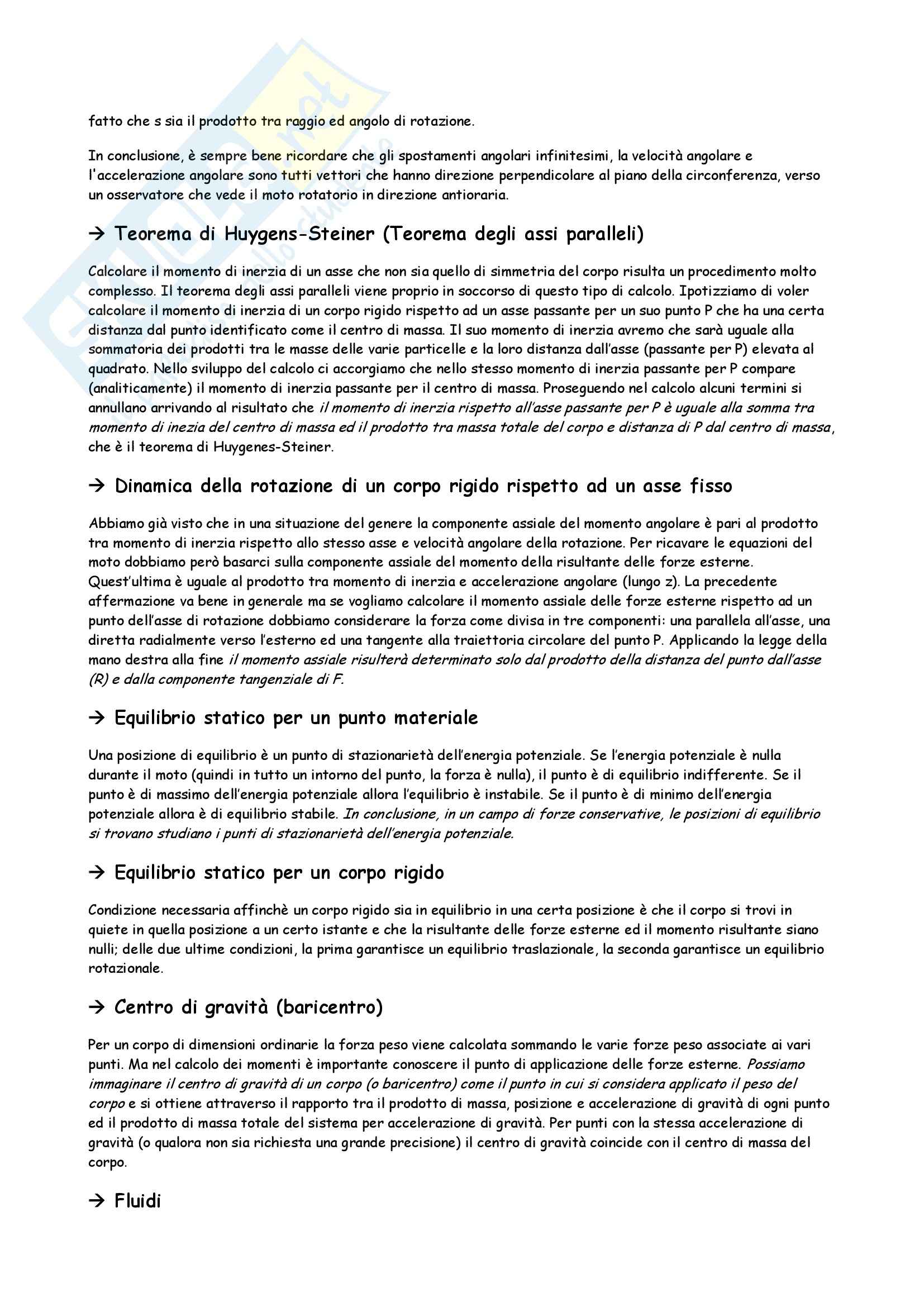 fatto che s sia il prodotto tra raggio ed angolo di rotazione.

In conclusione, è sempre bene ricordare che gli spostamenti angolari infinitesimi, la velocità angolare e l'accelerazione angolare sono tutti vettori che hanno direzione perpendicolare al piano della circonferenza, verso un osservatore che vede il moto rotatorio in direzione antioraria.

→ Teorema di Huygens-Steiner (Teorema degli assi paralleli)

Calcolare il momento di inerzia di un asse che non sia quello di simmetria del corpo risulta un procedimento molto complesso. Il teorema degli assi paralleli viene proprio in soccorso di questo tipo di calcolo. Ipotizziamo di voler calcolare il momento di inerzia di un corpo rigido rispetto ad un asse passante per un suo punto P che ha una certa distanza dal punto identificato come il centro di massa. Il suo momento di inerzia avremo che sarà uguale alla sommatoria dei prodotti tra le masse delle varie particelle e la loro distanza dall'asse (passante per P) elevata al quadrato. Nello sviluppo del calcolo ci accorgiamo che nello stesso momento di inerzia passante per P compare (analiticamente) il momento di inerzia passante per il centro di massa. Proseguendo nel calcolo alcuni termini si annullano arrivando al risultato che il momento di inerzia rispetto all'asse passante per P è uguale alla somma tra momento di inezia del centro di massa ed il prodotto tra massa totale del corpo e distanza di P dal centro di massa, che è il teorema di Huygenes-Steiner.

→ Dinamica della rotazione di un corpo rigido rispetto ad un asse fisso

Abbiamo già visto che in una situazione del genere la componente assiale del momento angolare è pari al prodotto tra momento di inerzia rispetto allo stesso asse e velocità angolare della rotazione. Per ricavare le equazioni del moto dobbiamo però basarci sulla componente assiale del momento della risultante delle forze esterne. Quest'ultima è uguale al prodotto tra momento di inerzia e accelerazione angolare (lungo z). La precedente affermazione va bene in generale ma se vogliamo calcolare il momento assiale delle forze esterne rispetto ad un punto dell'asse di rotazione dobbiamo considerare la forza come divisa in tre componenti: una parallela all'asse, una diretta radialmente verso l'esterno ed una tangente alla traiettoria circolare del punto P. Applicando la legge della mano destra alla fine il momento assiale risulterà determinato solo dal prodotto della distanza del punto dall'asse (R) e dalla componente tangenziale di F.

→ Equilibrio statico per un punto materiale

Una posizione di equilibrio è un punto di stazionarietà dell'energia potenziale. Se l'energia potenziale è nulla durante il moto (quindi in tutto un intorno del punto, la forza è nulla), il punto è di equilibrio indifferente. Se il punto è di massimo dell'energia potenziale allora l'equilibrio è instabile. Se il punto è di minimo dell'energia potenziale allora è di equilibrio stabile. In conclusione, in un campo di forze conservative, le posizioni di equilibrio si trovano studiano i punti di stazionarietà dell'energia potenziale.

→ Equilibrio statico per un corpo rigido

Condizione necessaria affinchè un corpo rigido sia in equilibrio in una certa posizione è che il corpo si trovi in quiete in quella posizione a un certo istante e che la risultante delle forze esterne ed il momento risultante siano nulli; delle due ultime condizioni, la prima garantisce un equilibrio traslazionale, la seconda garantisce un equilibrio rotazionale.

→ Centro di gravità (baricentro)

Per un corpo di dimensioni ordinarie la forza peso viene calcolata sommando le varie forze peso associate ai vari punti. Ma nel calcolo dei momenti è importante conoscere il punto di applicazione delle forze esterne. Possiamo immaginare il centro di gravità di un corpo (o baricentro) come il punto in cui si considera applicato il peso del corpo e si ottiene attraverso il rapporto tra il prodotto di massa, posizione e accelerazione di gravità di ogni punto ed il prodotto di massa totale del sistema per accelerazione di gravità. Per punti con la stessa accelerazione di gravità (o qualora non sia richiesta una grande precisione) il centro di gravità coincide con il centro di massa del corpo.

→ Fluidi